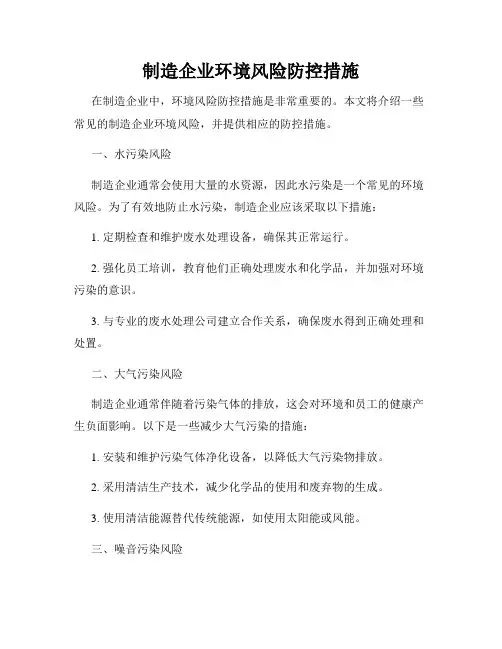 制造企业环境风险防控措施

在制造企业中，环境风险防控措施是非常重要的。本文将介绍一些常见的制造企业环境风险，并提供相应的防控措施。

一、水污染风险

制造企业通常会使用大量的水资源，因此水污染是一个常见的环境风险。为了有效地防止水污染，制造企业应该采取以下措施：

1. 定期检查和维护废水处理设备，确保其正常运行。

2. 强化员工培训，教育他们正确处理废水和化学品，并加强对环境污染的意识。

3. 与专业的废水处理公司建立合作关系，确保废水得到正确处理和处置。

二、大气污染风险

制造企业通常伴随着污染气体的排放，这会对环境和员工的健康产生负面影响。以下是一些减少大气污染的措施：

1. 安装和维护污染气体净化设备，以降低大气污染物排放。

2. 采用清洁生产技术，减少化学品的使用和废弃物的生成。

3. 使用清洁能源替代传统能源，如使用太阳能或风能。

三、噪音污染风险